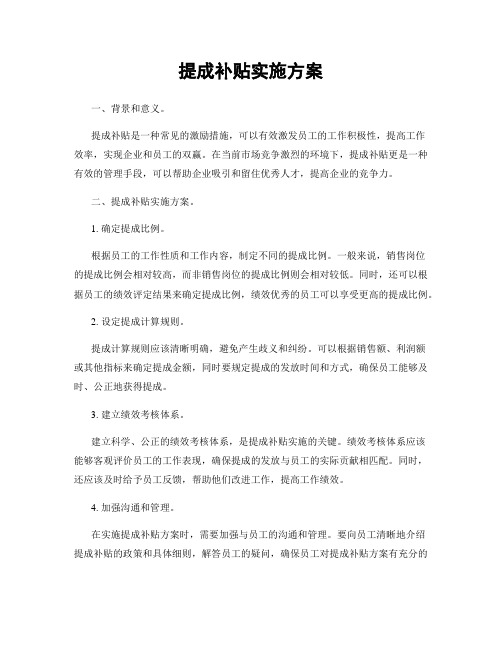 提成补贴实施方案

一、背景和意义。

提成补贴是一种常见的激励措施，可以有效激发员工的工作积极性，提高工作效率，实现企业和员工的双赢。在当前市场竞争激烈的环境下，提成补贴更是一种有效的管理手段，可以帮助企业吸引和留住优秀人才，提高企业的竞争力。

二、提成补贴实施方案。

1. 确定提成比例。

根据员工的工作性质和工作内容，制定不同的提成比例。一般来说，销售岗位的提成比例会相对较高，而非销售岗位的提成比例则会相对较低。同时，还可以根据员工的绩效评定结果来确定提成比例，绩效优秀的员工可以享受更高的提成比例。

2. 设定提成计算规则。

提成计算规则应该清晰明确，避免产生歧义和纠纷。可以根据销售额、利润额或其他指标来确定提成金额，同时要规定提成的发放时间和方式，确保员工能够及时、公正地获得提成。

3. 建立绩效考核体系。

建立科学、公正的绩效考核体系，是提成补贴实施的关键。绩效考核体系应该能够客观评价员工的工作表现，确保提成的发放与员工的实际贡献相匹配。同时，还应该及时给予员工反馈，帮助他们改进工作，提高工作绩效。

4. 加强沟通和管理。

在实施提成补贴方案时，需要加强与员工的沟通和管理。要向员工清晰地介绍提成补贴的政策和具体细则，解答员工的疑问，确保员工对提成补贴方案有充分的